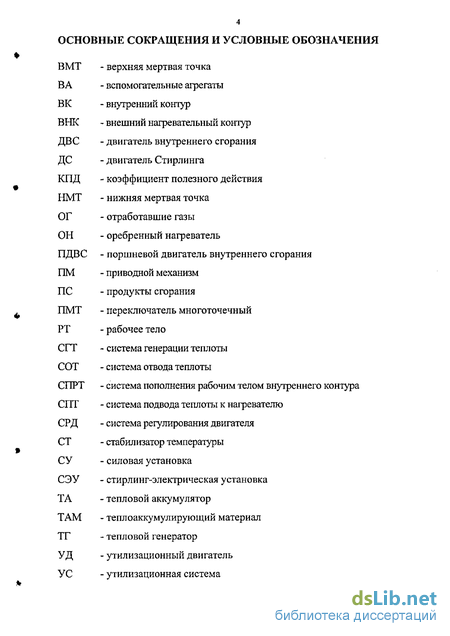 4

ОСНОВНЫЕ СОКРАЩЕНИЯ И УСЛОВНЫЕ ОБОЗНАЧЕНИЯ

ВМТ - верхняя мертвая точка

ВА - вспомогательные агрегаты

ВК - внутренний контур

ВНК - внешний нагревательный контур

ДВС - двигатель внутреннего сгорания

ДС - двигатель Стирлинга

КПД - коэффициент полезного действия

НМТ - нижняя мертвая точка

ОГ - отработавшие газы

ОН - оребренный нагреватель

ПДВС - поршневой двигатель внутреннего сгорания

ПМ - приводной механизм

ПС - продукты сгорания

ПМТ - переключатель многоточечный

РТ - рабочее тело

СГТ - система генерации теплоты

СОТ - система отвода теплоты

СПРТ - система пополнения рабочим телом внутреннего контура

СПТ - система подвода теплоты к нагревателю

СРД - система регулирования двигателя

СТ - стабилизатор температуры

СУ - силовая установка

СЭУ - стирлинг-электрическая установка

ТА - тепловой аккумулятор

ТАМ - теплоаккумулирующий материал

ТГ - тепловой генератор

УД - утилизационный двигатель

УС - утилизационная система

dsLib.net
библиотека диссертаций